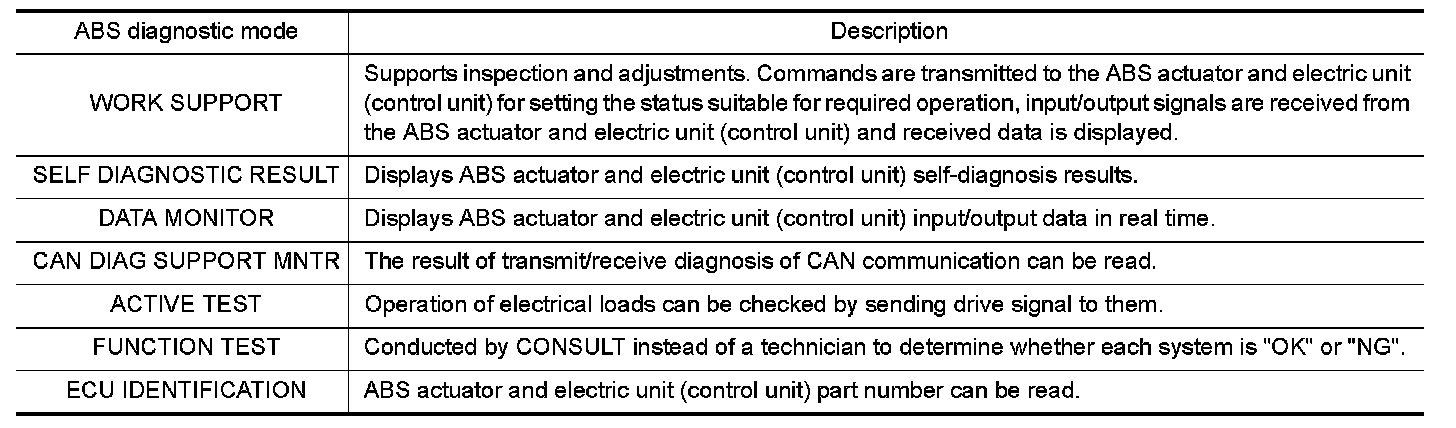 | ABS diagnostic mode | Description |
|---|---|
| WORK SUPPORT | Supports inspection and adjustments. Commands are transmitted to the ABS actuator and electric unit (control unit) for setting the status suitable for required operation, input/output signals are received from the ABS actuator and electric unit (control unit) and received data is displayed. |
| SELF DIAGNOSTIC RESULT | Displays ABS actuator and electric unit (control unit) self-diagnosis results. |
| DATA MONITOR | Displays ABS actuator and electric unit (control unit) input/output data in real time. |
| CAN DIAG SUPPORT MNTR | The result of transmit/receive diagnosis of CAN communication can be read. |
| ACTIVE TEST | Operation of electrical loads can be checked by sending drive signal to them. |
| FUNCTION TEST | Conducted by CONSULT instead of a technician to determine whether each system is "OK" or "NG". |
| ECU IDENTIFICATION | ABS actuator and electric unit (control unit) part number can be read. |